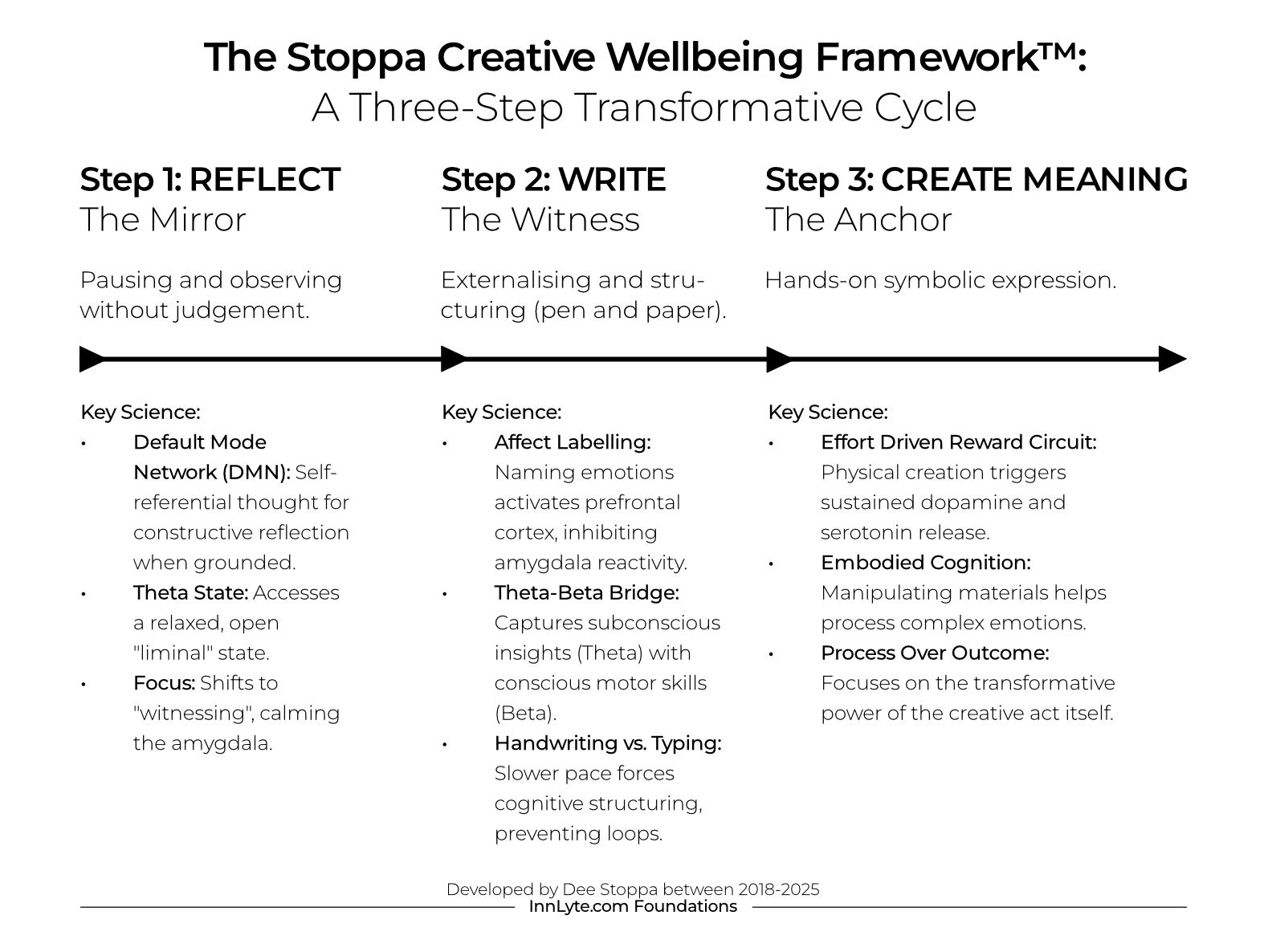 The Stoppa Creative Wellbeing Framework™:
A Three-Step Transformative Cycle

Step 1: REFLECT
The Mirror

Pausing and observing without judgement.

Key Science:
• Default Mode Network (DMN): Self-referential thought for constructive reflection when grounded.
• Theta State: Accesses a relaxed, open "liminal" state.
• Focus: Shifts to "witnessing", calming the amygdala.

Step 2: WRITE
The Witness

Externalising and structuring (pen and paper).

Key Science:
• Affect Labelling: Naming emotions activates prefrontal cortex, inhibiting amygdala reactivity.
• Theta-Beta Bridge: Captures subconscious insights (Theta) with conscious motor skills (Beta).
• Handwriting vs. Typing: Slower pace forces cognitive structuring, preventing loops.

Step 3: CREATE MEANING
The Anchor

Hands-on symbolic expression.

Key Science:
• Effort Driven Reward Circuit: Physical creation triggers sustained dopamine and serotonin release.
• Embodied Cognition: Manipulating materials helps process complex emotions.
• Process Over Outcome: Focuses on the transformative power of the creative act itself.

Developed by Dee Stoppa between 2018-2025
InnLyte.com Foundations